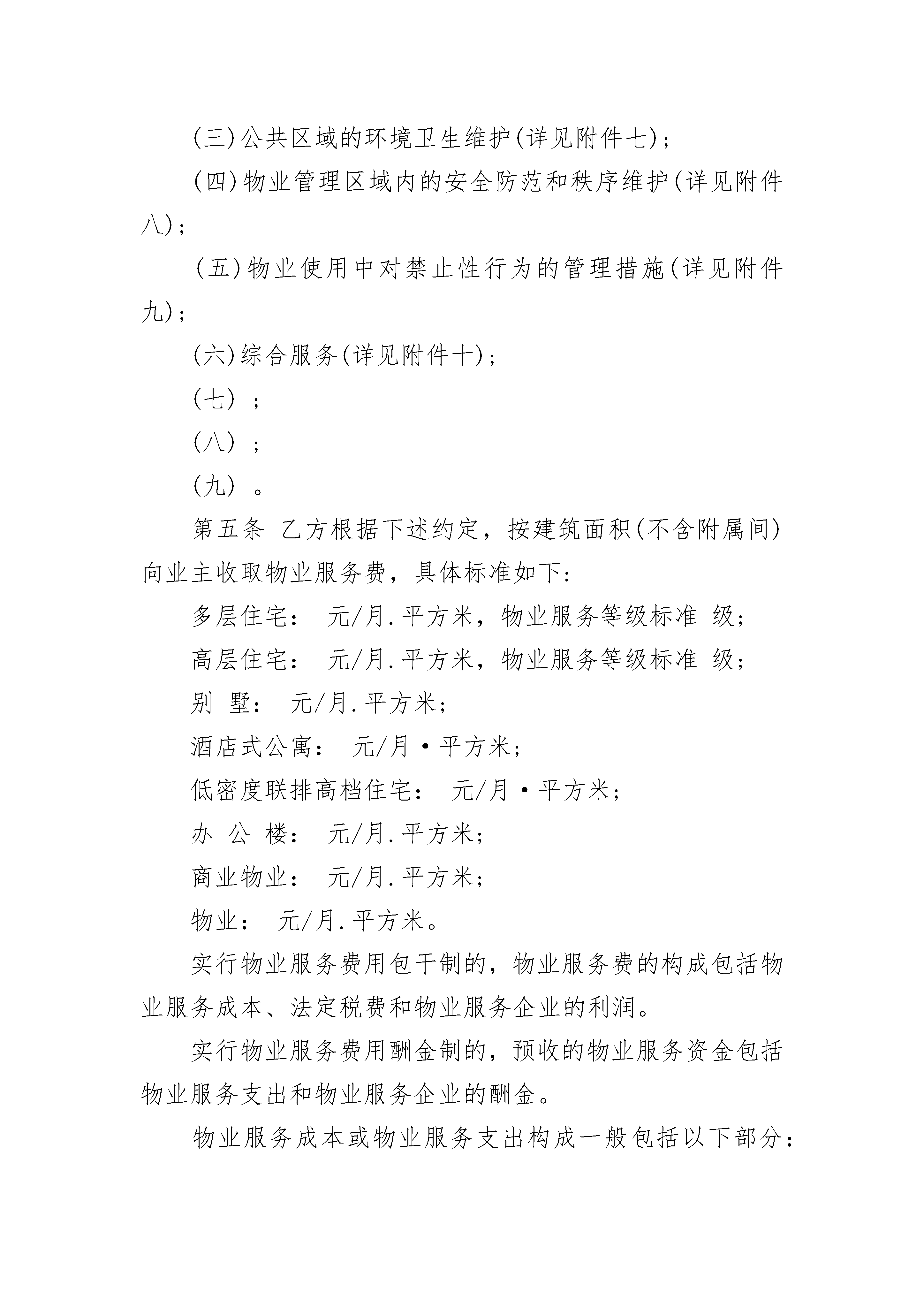 (三)公共区域的环境卫生维护(详见附件七)；

(四)物业管理区域内的安全防范和秩序维护(详见附件八)；

(五)物业使用中对禁止性行为的管理措施(详见附件九)；

(六)综合服务(详见附件十)；

(七) ；

(八) ；

(九) 。

第五条 乙方根据下述约定，按建筑面积(不含附属间)向业主收取物业服务费，具体标准如下：

多层住宅： 元/月.平方米，物业服务等级标准 级；

高层住宅： 元/月.平方米，物业服务等级标准 级；

别 墅： 元/月.平方米；

酒店式公寓： 元/月·平方米；

低密度联排高档住宅： 元/月·平方米；

办 公 楼： 元/月.平方米；

商业物业： 元/月.平方米；

物业： 元/月.平方米。

实行物业服务费用包干制的，物业服务费的构成包括物业服务成本、法定税费和物业服务企业的利润。

实行物业服务费用酬金制的，预收的物业服务资金包括物业服务支出和物业服务企业的酬金。

物业服务成本或物业服务支出构成一般包括以下部分：